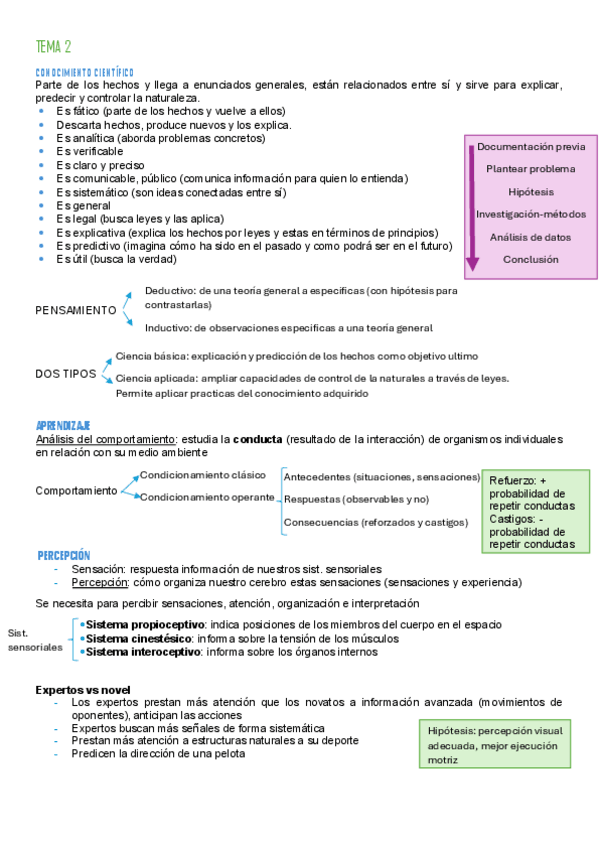 TEMA 2

CONOCIMIENTO CIENTÍFICO
Parte de los hechos y llega a enunciados generales, están relacionados entre sí y sirve para explicar, predecir y controlar la naturaleza.
- Es fático (parte de los hechos y vuelve a ellos)
- Descarta hechos, produce nuevos y los explica.
- Es analítica (aborda problemas concretos)
- Es verificable
- Es claro y preciso
- Es comunicable, público (comunica información para quien lo entienda)
- Es sistemático (son ideas conectadas entre sí)
- Es general
- Es legal (busca leyes y las aplica)
- Es explicativa (explica los hechos por leyes y estas en términos de principios)
- Es predictivo (imagina cómo ha sido en el pasado y como podrá ser en el futuro)
- Es útil (busca la verdad)

Documentación previa
Plantear problema
Hipótesis
Investigación-métodos
Análisis de datos
Conclusión

PENSAMIENTO
Deductivo: de una teoría general a especificas (con hipótesis para contrastarlas)
Inductivo: de observaciones especificas a una teoría general

DOS TIPOS
Ciencia básica: explicación y predicción de los hechos como objetivo ultimo
Ciencia aplicada: ampliar capacidades de control de la naturales a través de leyes. Permite aplicar practicas del conocimiento adquirido

APRENDIZAJE
Análisis del comportamiento: estudia la conducta (resultado de la interacción) de organismos individuales en relación con su medio ambiente

Comportamiento
Condicionamiento clásico
Condicionamiento operante
Antecedentes (situaciones, sensaciones)
Respuestas (observables y no)
Consecuencias (reforzados y castigos)

Refuerzo: + probabilidad de repetir conductas
Castigos: - probabilidad de repetir conductas

PERCEPCIÓN
- Sensación: respuesta información de nuestros sist. sensoriales
- Percepción: cómo organiza nuestro cerebro estas sensaciones (sensaciones y experiencia)

Se necesita para percibir sensaciones, atención, organización e interpretación

Sist. sensoriales
- Sistema propioceptivo: indica posiciones de los miembros del cuerpo en el espacio
- Sistema cinestésico: informa sobre la tensión de los músculos
- Sistema interoceptivo: informa sobre los órganos internos

Expertos vs novel
- Los expertos prestan más atención que los novatos a información avanzada (movimientos de oponentes), anticipan las acciones
- Expertos buscan más señales de forma sistemática
- Prestan más atención a estructuras naturales a su deporte
- Predicen la dirección de una pelota

Hipótesis: percepción visual adecuada, mejor ejecución motriz